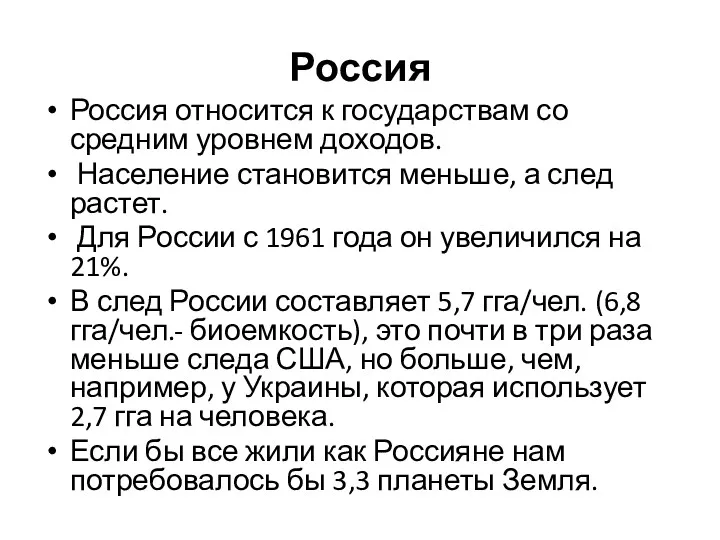 Россия

• Россия относится к государствам со средним уровнем доходов.
• Население становится меньше, а след растет.
• Для России с 1961 года он увеличился на 21%.
• В след России составляет 5,7 гга/чел. (6,8 гга/чел.- биоемкость), это почти в три раза меньше следа США, но больше, чем, например, у Украины, которая использует 2,7 гга на человека.
• Если бы все жили как Россияне нам потребовалось бы 3,3 планеты Земля.